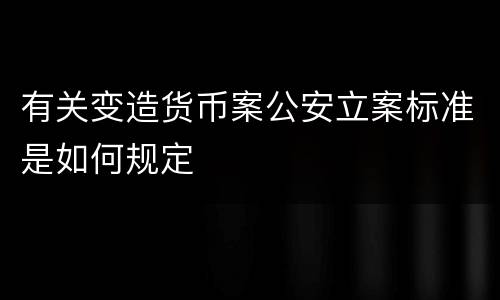 有关变造货币案公安立案标准是如何规定